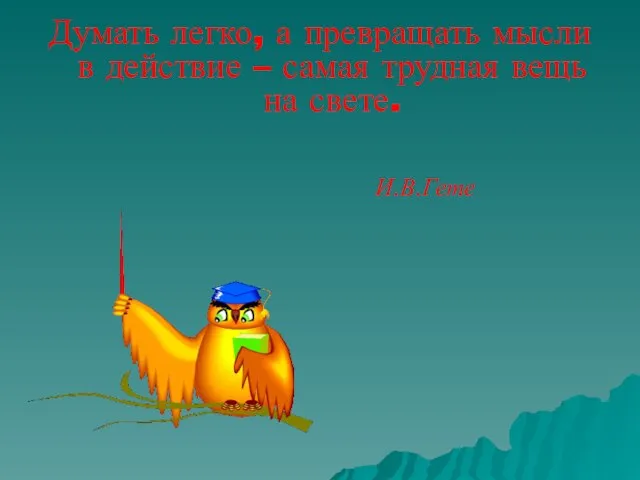 Думать легко, а превращать мысли в действие – самая трудная вещь на свете.

И.В.Гете